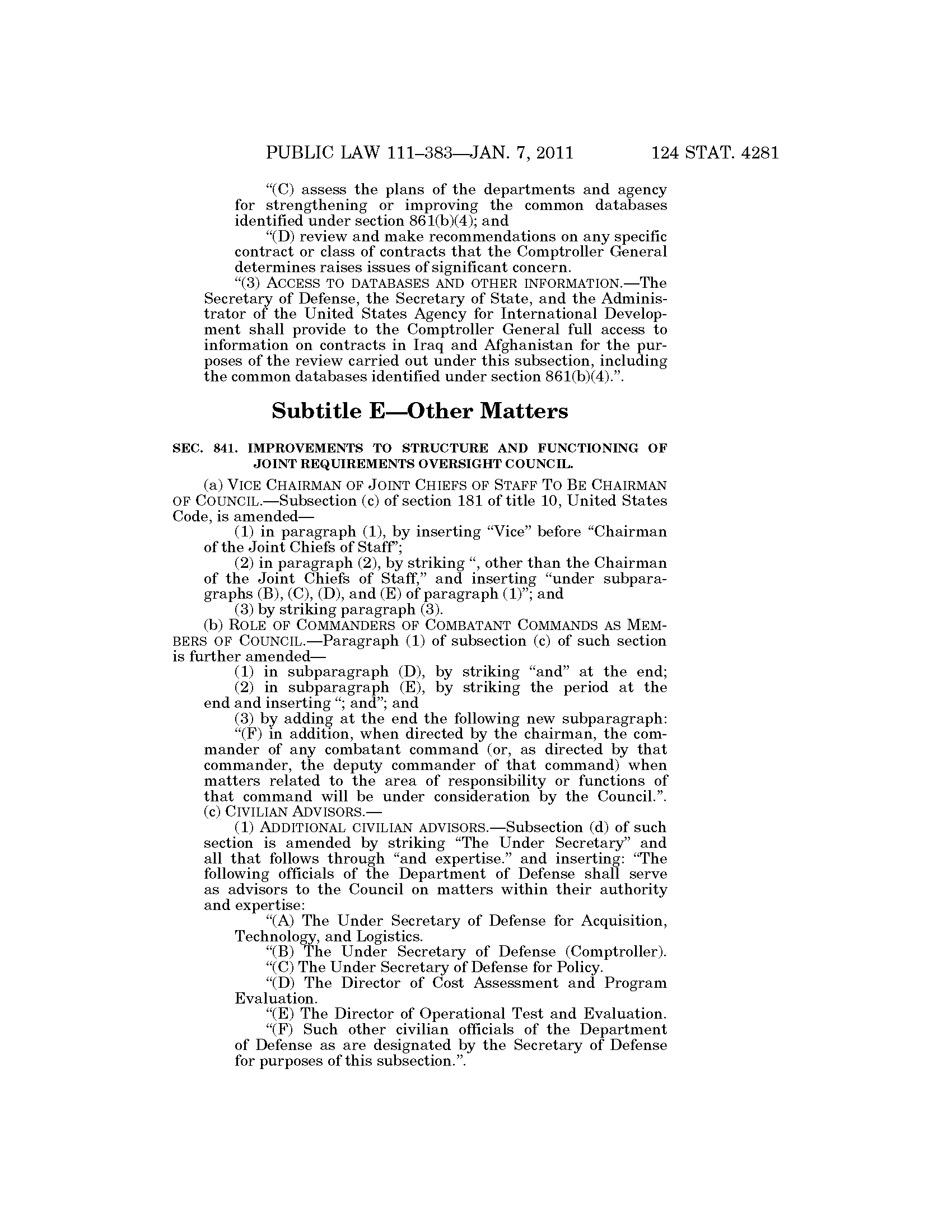 PUBLIC LAW 111–383—JAN. 7, 2011 124 STAT. 4281

“(C) assess the plans of the departments and agency for strengthening or improving the common databases identified under section 861(b)(4); and

“(D) review and make recommendations on any specific contract or class of contracts that the Comptroller General determines raises issues of significant concern.

“(3) ACCESS TO DATABASES AND OTHER INFORMATION.—The Secretary of Defense, the Secretary of State, and the Administrator of the United States Agency for International Development shall provide to the Comptroller General full access to information on contracts in Iraq and Afghanistan for the purposes of the review carried out under this subsection, including the common databases identified under section 861(b)(4).”.

Subtitle E—Other Matters

SEC. 841. IMPROVEMENTS TO STRUCTURE AND FUNCTIONING OF JOINT REQUIREMENTS OVERSIGHT COUNCIL.

(a) VICE CHAIRMAN OF JOINT CHIEFS OF STAFF TO BE CHAIRMAN OF COUNCIL.—Subsection (c) of section 181 of title 10, United States Code, is amended—

(1) in paragraph (1), by inserting “Vice” before “Chairman of the Joint Chiefs of Staff”;

(2) in paragraph (2), by striking “, other than the Chairman of the Joint Chiefs of Staff,” and inserting “under subparagraphs (B), (C), (D), and (E) of paragraph (1)”; and

(3) by striking paragraph (3).

(b) ROLE OF COMMANDERS OF COMBATANT COMMANDS AS MEMBERS OF COUNCIL.—Paragraph (1) of subsection (c) of such section is further amended—

(1) in subparagraph (D), by striking “and” at the end;

(2) in subparagraph (E), by striking the period at the end and inserting “; and”; and

(3) by adding at the end the following new subparagraph:

“(F) in addition, when directed by the chairman, the commander of any combatant command (or, as directed by that commander, the deputy commander of that command) when matters related to the area of responsibility or functions of that command will be under consideration by the Council.”.

(c) CIVILIAN ADVISORS.—

(1) ADDITIONAL CIVILIAN ADVISORS.—Subsection (d) of such section is amended by striking “The Under Secretary” and all that follows through “and expertise.” and inserting: “The following officials of the Department of Defense shall serve as advisors to the Council on matters within their authority and expertise:

“(A) The Under Secretary of Defense for Acquisition, Technology, and Logistics.

“(B) The Under Secretary of Defense (Comptroller).

“(C) The Under Secretary of Defense for Policy.

“(D) The Director of Cost Assessment and Program Evaluation.

“(E) The Director of Operational Test and Evaluation.

“(F) Such other civilian officials of the Department of Defense as are designated by the Secretary of Defense for purposes of this subsection.”.